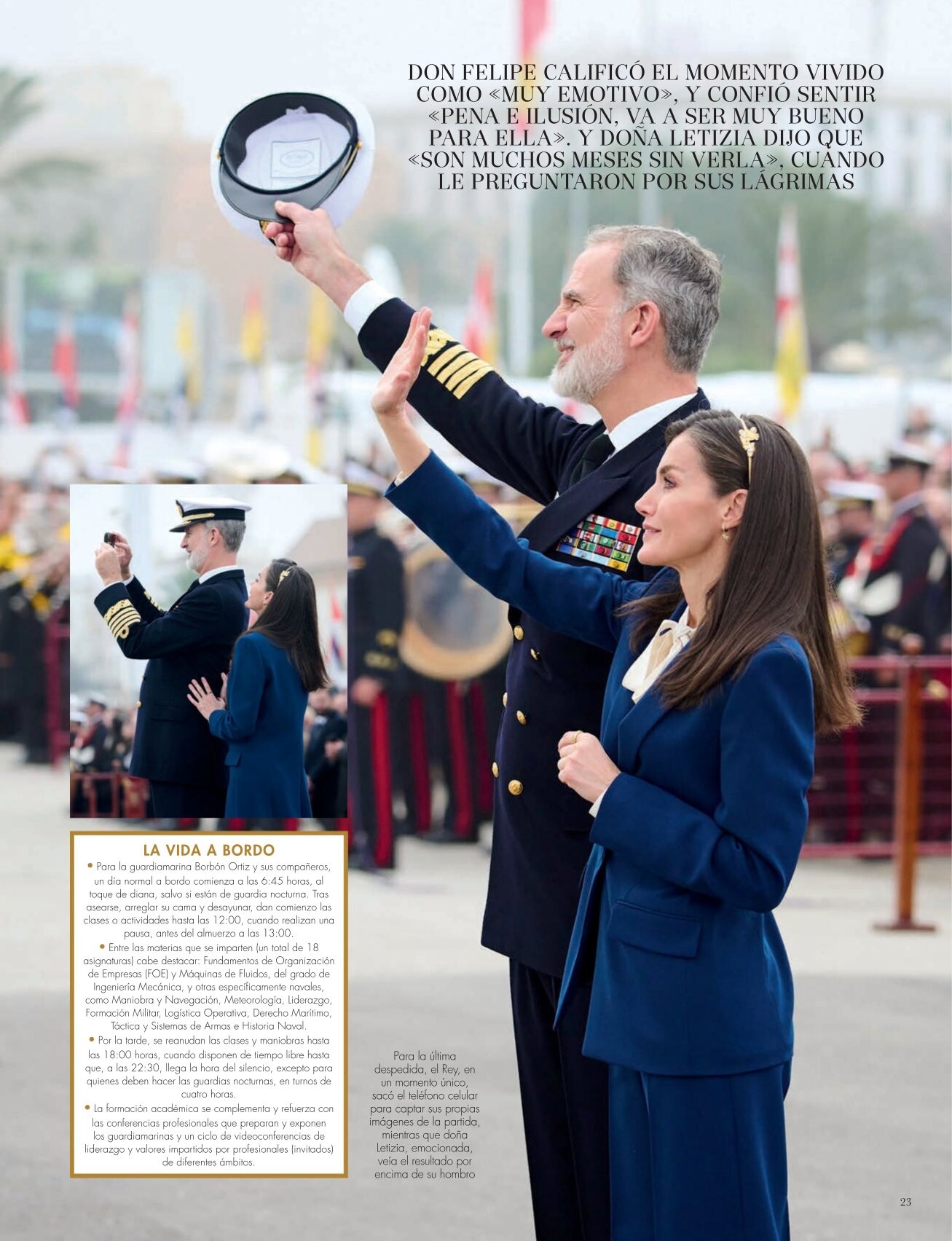 DON FELIPE CALIFICÓ EL MOMENTO VIVIDO COMO «MUY EMOTIVO», Y CONFIÓ SENTIR «PENA E ILUSIÓN, VA A SER MUY BUENO PARA ELLA». Y DOÑA LETIZIA DIJO QUE «SON MUCHOS MESES SIN VERLA», CUANDO LE PREGUNTARON POR SUS LÁGRIMAS

LA VIDA A BORDO

• Para la guardiamarina Borbón Ortiz y sus compañeros, un día normal a bordo comienza a las 6:45 horas, al toque de diana, salvo si están de guardia nocturna. Tras asearse, arreglar su cama y desayunar, dan comienzo las clases o actividades hasta las 12:00, cuando realizan una pausa, antes del almuerzo a las 13:00.

• Entre las materias que se imparten (un total de 18 asignaturas) cabe destacar: Fundamentos de Organización de Empresas (FOE) y Máquinas de Fluidos, del grado de Ingeniería Mecánica, y otras específicamente navales, como Maniobra y Navegación, Meteorología, Liderazgo, Formación Militar, Logística Operativa, Derecho Marítimo, Táctica y Sistemas de Armas e Historia Naval.

• Por la tarde, se reanudan las clases y maniobras hasta las 18:00 horas, cuando disponen de tiempo libre hasta que, a las 22:30, llega la hora del silencio, excepto para quienes deben hacer las guardias nocturnas, en turnos de cuatro horas.

• La formación académica se complementa y refuerza con las conferencias profesionales que preparan y exponen los guardiamarinas y un ciclo de videoconferencias de liderazgo y valores impartidos por profesionales (invitados) de diferentes ámbitos.

Para la última despedida, el Rey, en un momento único, sacó el teléfono celular para captar sus propias imágenes de la partida, mientras que doña Letizia, emocionada, veía el resultado por encima de su hombro

23